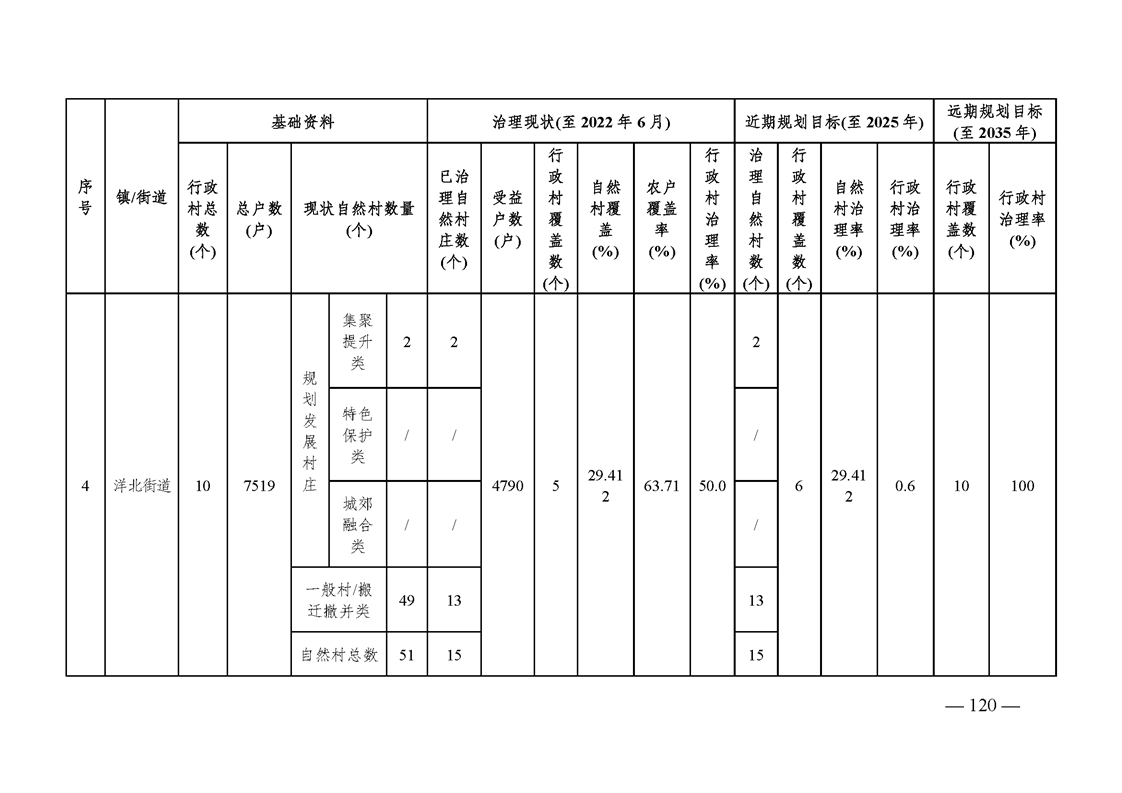 | 序号 | 镇/街道 | 基础资料 | | | | | 治理现状(至 2022 年 6 月) | | | | | | 近期规划目标(至 2025 年) | | | | 远期规划目标(至 2035 年) | |
|---|---|---|---|---|---|---|---|---|---|---|---|---|---|---|---|---|---|---|
| | | 行政村总数(个) | 总户数(户) | 现状自然村数量(个) | | | 已治理自然村庄数(个) | 受益户数(户) | 行政村覆盖数(个) | 自然村覆盖(%) | 农户覆盖率(%) | 行政村治理率(%) | 治理自然村数(个) | 行政村覆盖数(个) | 自然村治理率(%) | 行政村治理率(%) | 行政村覆盖数(个) | 行政村治理率(%) |
| 4 | 洋北街道 | 10 | 7519 | 规划发展村庄 | 集聚提升类 | 2 | 2 | 4790 | 5 | 29.412 | 63.71 | 50.0 | 2 | 6 | 29.412 | 0.6 | 10 | 100 |
| | | | | | 特色保护类 | / | / | | | | | | / | | | | | |
| | | | | | 城郊融合类 | / | / | | | | | | / | | | | | |
| | | | | 一般村/搬迁撤并类 | | 49 | 13 | | | | | | 13 | | | | | |
| | | | | 自然村总数 | | 51 | 15 | | | | | | 15 | | | | | |

— 120 —